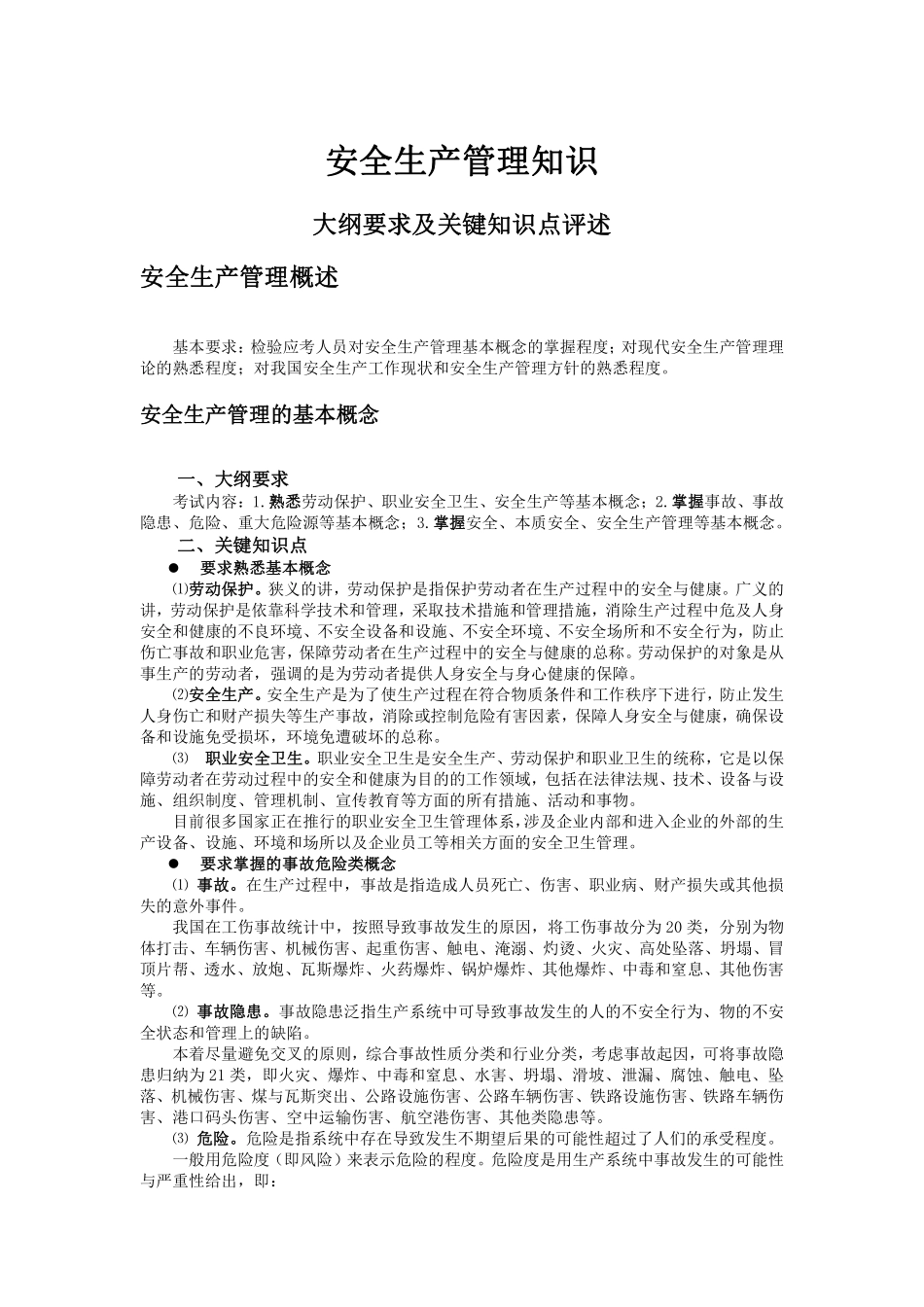 安全生产管理知识

大纲要求及关键知识点评述

安全生产管理概述

基本要求：检验应考人员对安全生产管理基本概念的掌握程度；对现代安全生产管理理论的熟悉程度；对我国安全生产工作现状和安全生产管理方针的熟悉程度。

安全生产管理的基本概念

一、大纲要求

考试内容：1.熟悉劳动保护、职业安全卫生、安全生产等基本概念；2.掌握事故、事故隐患、危险、重大危险源等基本概念；3.掌握安全、本质安全、安全生产管理等基本概念。

二、关键知识点

● 要求熟悉基本概念

⑴劳动保护。狭义的讲，劳动保护是指保护劳动者在生产过程中的安全与健康。广义的讲，劳动保护是依靠科学技术和管理，采取技术措施和管理措施，消除生产过程中危及人身安全和健康的不良环境、不安全设备和设施、不安全环境、不安全场所和不安全行为，防止伤亡事故和职业危害，保障劳动者在生产过程中的安全与健康的总称。劳动保护的对象是从事生产的劳动者，强调的是为劳动者提供人身安全与身心健康的保障。

⑵安全生产。安全生产是为了使生产过程在符合物质条件和工作秩序下进行，防止发生人身伤亡和财产损失等生产事故，消除或控制危险有害因素，保障人身安全与健康，确保设备和设施免受损坏，环境免遭破坏的总称。

⑶ 职业安全卫生。职业安全卫生是安全生产、劳动保护和职业卫生的统称，它是以保障劳动者在劳动过程中的安全和健康为目的的工作领域，包括在法律法规、技术、设备与设施、组织制度、管理机制、宣传教育等方面的所有措施、活动和事物。

目前很多国家正在推行的职业安全卫生管理体系，涉及企业内部和进入企业的外部的生产设备、设施、环境和场所以及企业员工等相关方面的安全卫生管理。

● 要求掌握的事故危险类概念

⑴ 事故。在生产过程中，事故是指造成人员死亡、伤害、职业病、财产损失或其他损失的意外事件。

我国在工伤事故统计中，按照导致事故发生的原因，将工伤事故分为20类，分别为物体打击、车辆伤害、机械伤害、起重伤害、触电、淹溺、灼烫、火灾、高处坠落、坍塌、冒顶片帮、透水、放炮、瓦斯爆炸、火药爆炸、锅炉爆炸、其他爆炸、中毒和窒息、其他伤害等。

⑵ 事故隐患。事故隐患泛指生产系统中可导致事故发生的人的不安全行为、物的不安全状态和管理上的缺陷。

本着尽量避免交叉的原则，综合事故性质分类和行业分类，考虑事故起因，可将事故隐患归纳为21类，即火灾、爆炸、中毒和窒息、水害、坍塌、滑坡、泄漏、腐蚀、触电、坠落、机械伤害、煤与瓦斯突出、公路设施伤害、公路车辆伤害、铁路设施伤害、铁路车辆伤害、港口码头伤害、空中运输伤害、航空港伤害、其他类隐患等。

⑶ 危险。危险是指系统中存在导致发生不期望后果的可能性超过了人们的承受程度。

一般用危险度（即风险）来表示危险的程度。危险度是用生产系统中事故发生的可能性与严重性给出，即：